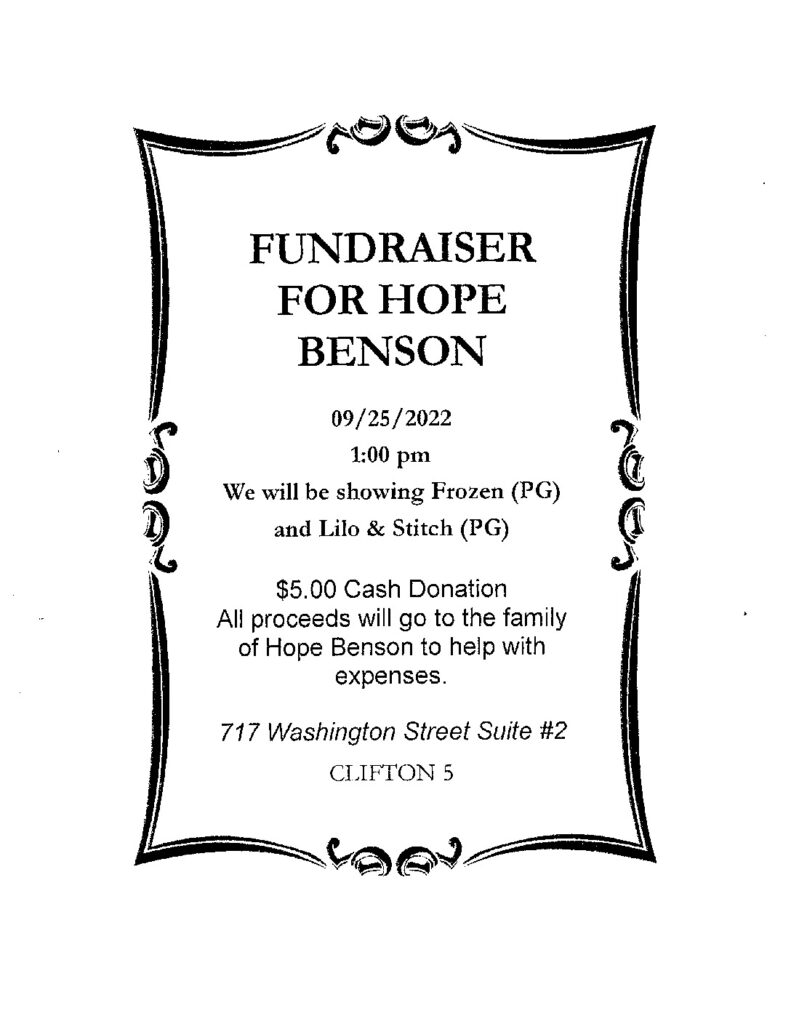 FUNDRAISER FOR HOPE BENSON

09/25/2022
1:00 pm
We will be showing Frozen (PG) and Lilo & Stitch (PG)

$5.00 Cash Donation
All proceeds will go to the family of Hope Benson to help with expenses.

717 Washington Street Suite #2
CLIFTON 5